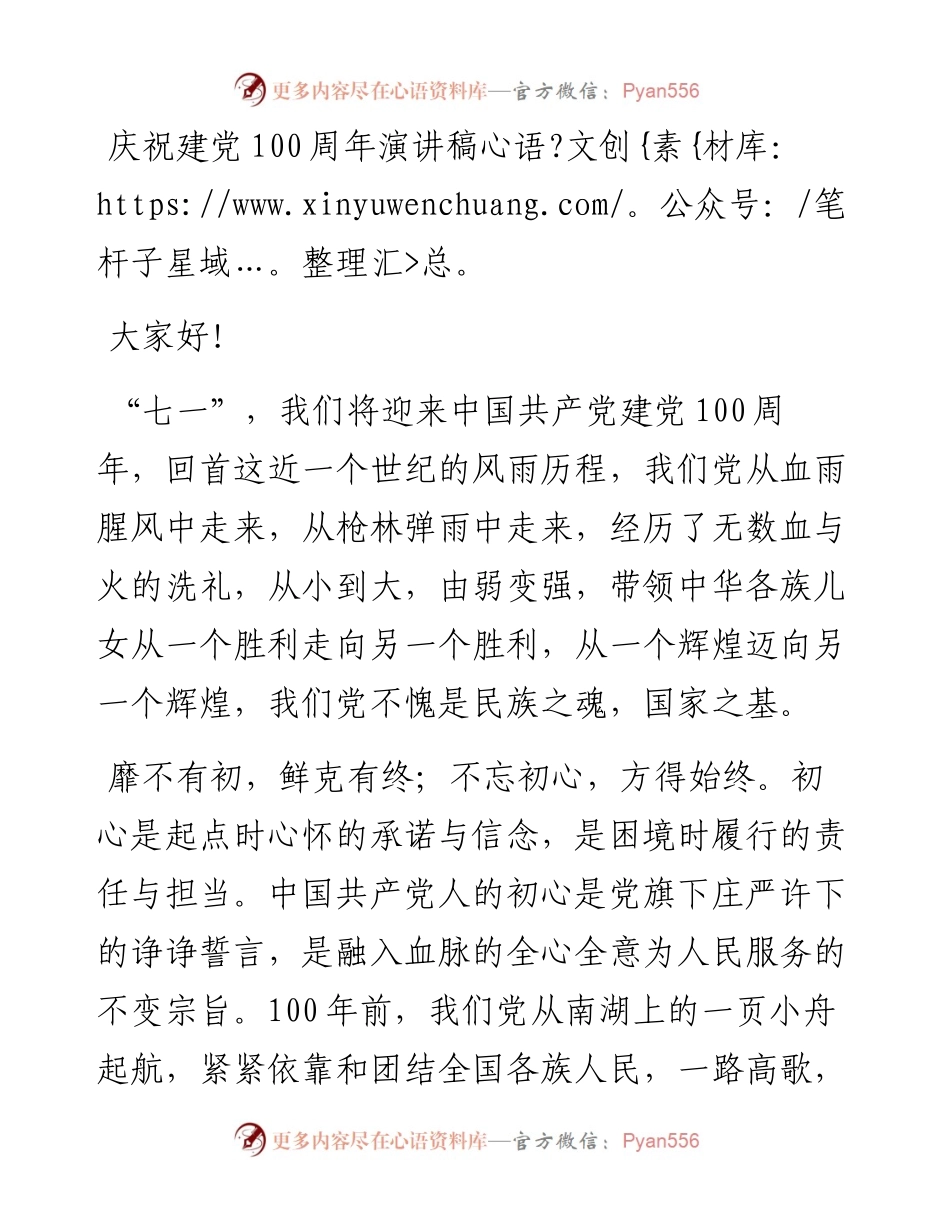 更多内容尽在心语资料库—官方微信：Pyan556

庆祝建党100周年演讲稿心语?文创{素{材库: https://www.xinyuwenchuang.com/。公众号: /笔杆子星域…。整理汇>总。

大家好!

“七一”，我们将迎来中国共产党建党100周年，回首这近一个世纪的风雨历程，我们党从血雨腥风中走来，从枪林弹雨中走来，经历了无数血与火的洗礼，从小到大，由弱变强，带领中华各族儿女从一个胜利走向另一个胜利，从一个辉煌迈向另一个辉煌，我们党不愧是民族之魂，国家之基。

靡不有初，鲜克有终；不忘初心，方得始终。初心是起点时心怀的承诺与信念，是困境时履行的责任与担当。中国共产党人的初心是党旗下庄严许下的诤诤誓言，是融入血脉的全心全意为人民服务的不变宗旨。100年前，我们党从南湖上的一页小舟起航，紧紧依靠和团结全国各族人民，一路高歌，

更多内容尽在心语资料库—官方微信：Pyan556